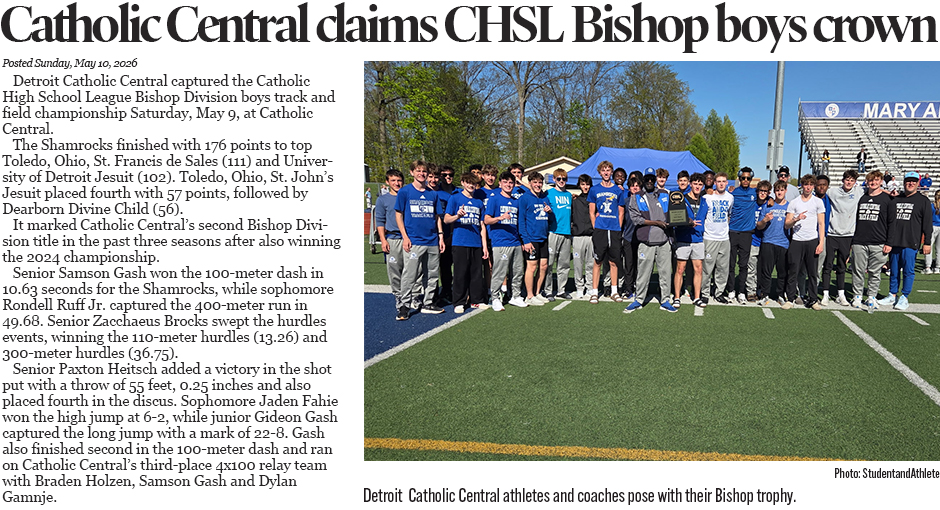 Catholic Central claims CHSL Bishop boys crown

Posted Sunday, May 10, 2026

Detroit Catholic Central captured the Catholic High School League Bishop Division boys track and field championship Saturday, May 9, at Catholic Central.

The Shamrocks finished with 176 points to top Toledo, Ohio, St. Francis de Sales (111) and University of Detroit Jesuit (102). Toledo, Ohio, St. John's Jesuit placed fourth with 57 points, followed by Dearborn Divine Child (56).

It marked Catholic Central's second Bishop Division title in the past three seasons after also winning the 2024 championship.

Senior Samson Gash won the 100-meter dash in 10.63 seconds for the Shamrocks, while sophomore Rondell Ruff Jr. captured the 400-meter run in 49.68. Senior Zacchaeus Brocks swept the hurdles events, winning the 110-meter hurdles (13.26) and 300-meter hurdles (36.75).

Senior Paxton Heitsch added a victory in the shot put with a throw of 55 feet, 0.25 inches and also placed fourth in the discus. Sophomore Jaden Fahie won the high jump at 6-2, while junior Gideon Gash captured the long jump with a mark of 22-8. Gash also finished second in the 100-meter dash and ran on Catholic Central's third-place 4x100 relay team with Braden Holzen, Samson Gash and Dylan Gamnje.

MARY A

Photo: StudentandAthlete

Detroit Catholic Central athletes and coaches pose with their Bishop trophy.